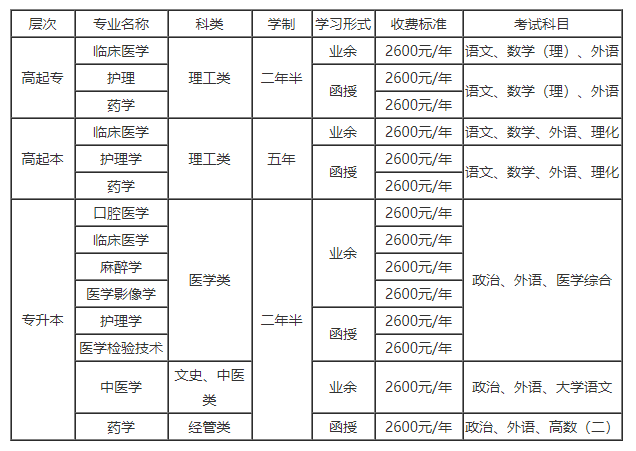 | 层次 | 专业名称 | 科类 | 学制 | 学习形式 | 收费标准 | 考试科目 |
|---|---|---|---|---|---|---|
| 高起专 | 临床医学 | 理工类 | 二年半 | 业余 | 2600元/年 | 语文、数学（理）、外语 |
| | 护理 | | | 函授 | 2600元/年 | 语文、数学（理）、外语 |
| | 药学 | | | | 2600元/年 | |
| 高起本 | 临床医学 | 理工类 | 五年 | 业余 | 2600元/年 | 语文、数学、外语、理化 |
| | 护理学 | | | 函授 | 2600元/年 | 语文、数学、外语、理化 |
| | 药学 | | | | 2600元/年 | |
| 专升本 | 口腔医学 | 医学类 | 二年半 | 业余 | 2600元/年 | 政治、外语、医学综合 |
| | 临床医学 | | | | 2600元/年 | |
| | 麻醉学 | | | | 2600元/年 | |
| | 医学影像学 | | | | 2600元/年 | |
| | 护理学 | | | 函授 | 2600元/年 | |
| | 医学检验技术 | | | | 2600元/年 | |
| | 中医学 | 文史、中医类 | | 业余 | 2600元/年 | 政治、外语、大学语文 |
| | 药学 | 经管类 | | 函授 | 2600元/年 | 政治、外语、高数（二） |